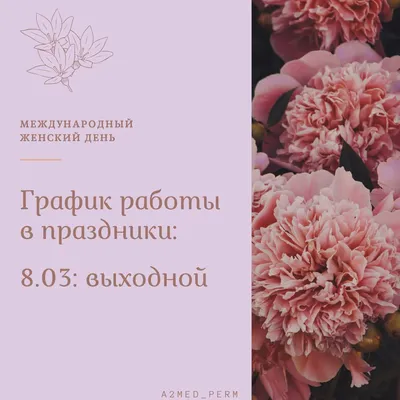 МЕЖДУНАРОДНЫЙ ЖЕНСКИЙ ДЕНЬ

График работы в праздники:

8.03: выходной

A2MED_PERM